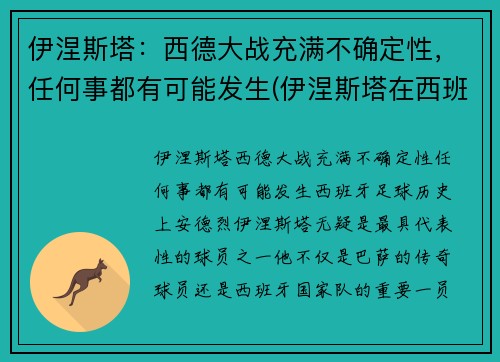 伊涅斯塔：西德大战充满不确定性，任何事都有可能发生(伊涅斯塔在西班

伊涅斯塔西德大战充满不确定性任何事都有可能发生西班牙足球历史上安德烈伊涅斯塔无疑是最具代表性的球员之一他不仅是巴萨的传奇球员还是西班牙国家队的重要一员